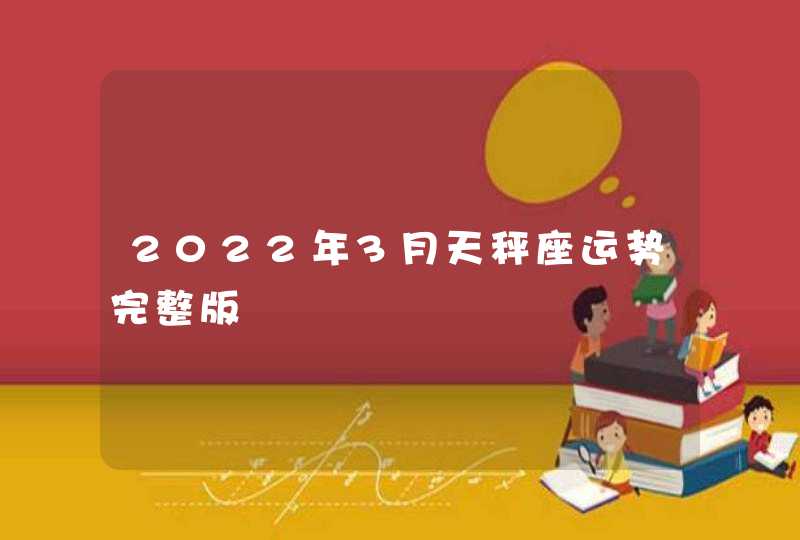 2022年3月天秤座运势完整版